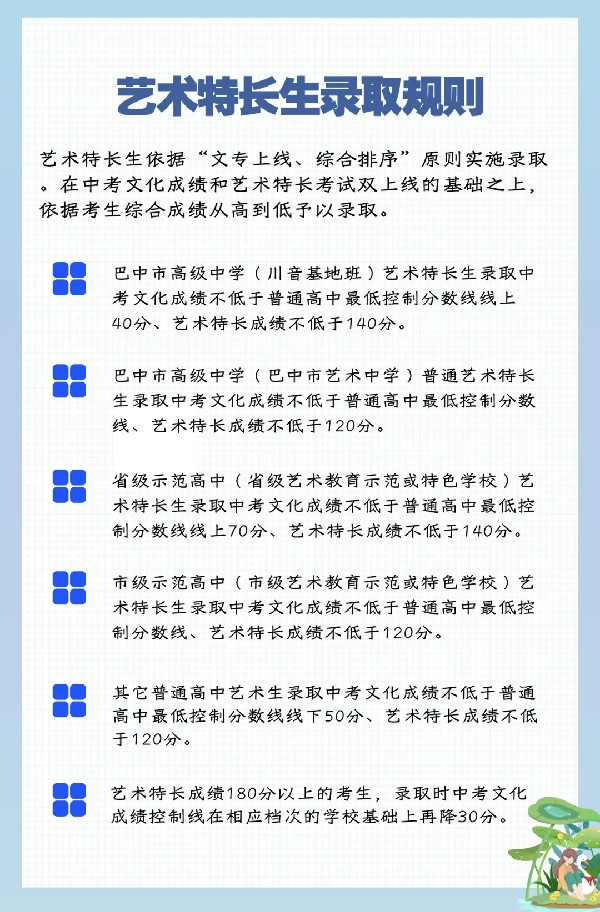 艺术特长生录取规则

艺术特长生依据“文专上线、综合排序”原则实施录取。在中考文化成绩和艺术特长考试双上线的基础之上，依据考生综合成绩从高到低予以录取。

巴中市高级中学（川音基地班）艺术特长生录取中考文化成绩不低于普通高中最低控制分数线线上40分、艺术特长成绩不低于140分。

巴中市高级中学（巴中市艺术中学）普通艺术特长生录取中考文化成绩不低于普通高中最低控制分数线、艺术特长成绩不低于120分。

省级示范高中（省级艺术教育示范或特色学校）艺术特长生录取中考文化成绩不低于普通高中最低控制分数线线上70分、艺术特长成绩不低于140分。

市级示范高中（市级艺术教育示范或特色学校）艺术特长生录取中考文化成绩不低于普通高中最低控制分数线、艺术特长成绩不低于120分。

其它普通高中艺术生录取中考文化成绩不低于普通高中最低控制分数线线下50分、艺术特长成绩不低于120分。

艺术特长成绩180分以上的考生，录取时中考文化成绩控制线在相应档次的学校基础上再降30分。